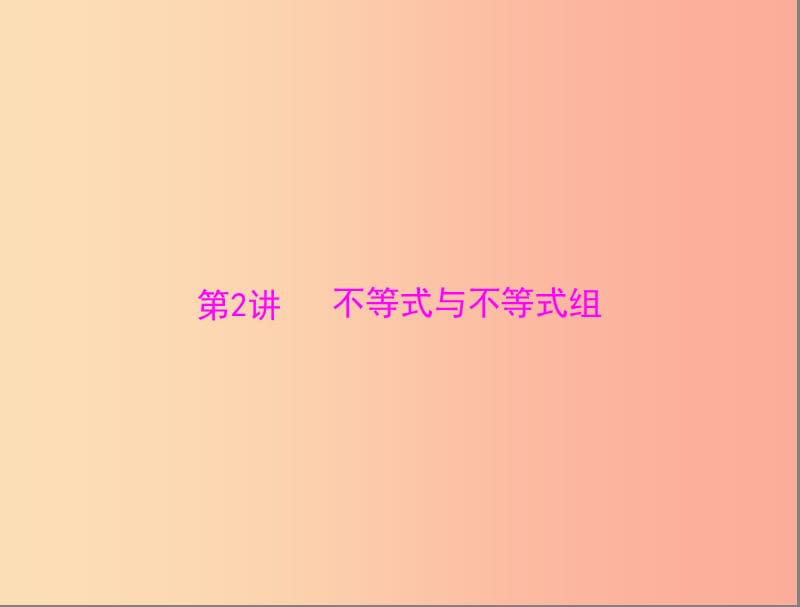 第2讲　不等式与不等式组